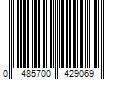 0 485700 429069